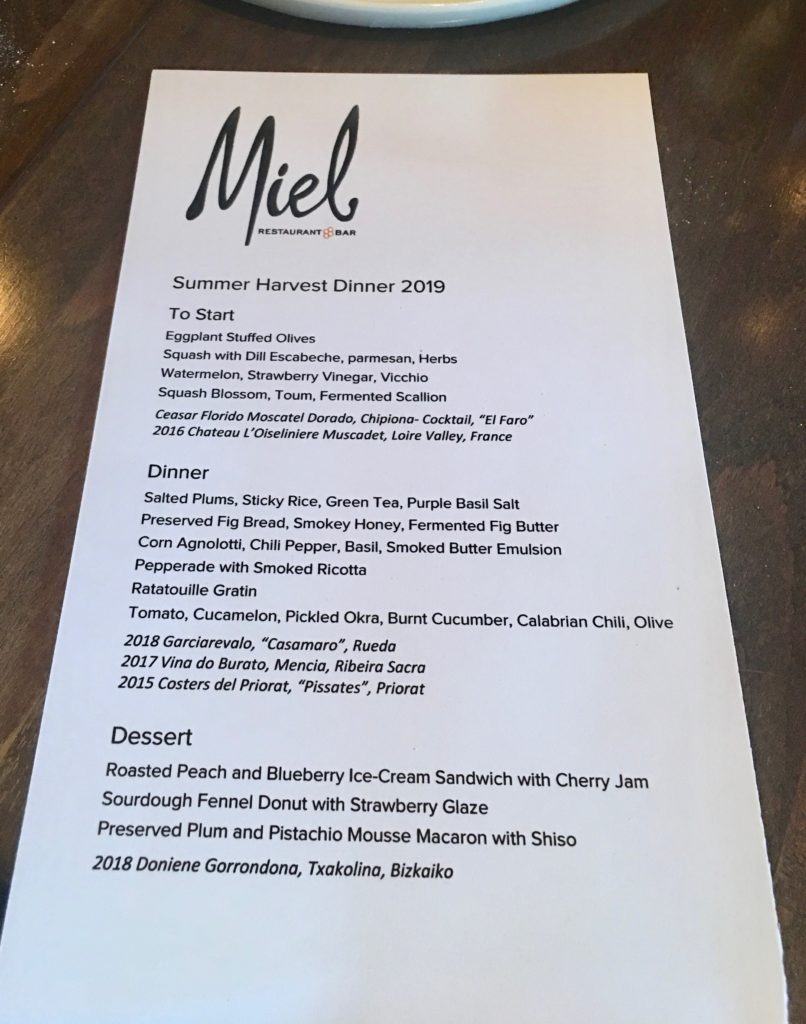 Miel
RESTAURANT & BAR

Summer Harvest Dinner 2019

To Start
Eggplant Stuffed Olives
Squash with Dill Escabeche, parmesan, Herbs
Watermelon, Strawberry Vinegar, Vicchio
Squash Blossom, Toum, Fermented Scallion
Ceasar Florido Moscatel Dorado, Chipiona- Cocktail, "El Faro"
2016 Chateau L'Oiseliniere Muscadet, Loire Valley, France

Dinner
Salted Plums, Sticky Rice, Green Tea, Purple Basil Salt
Preserved Fig Bread, Smokey Honey, Fermented Fig Butter
Corn Agnolotti, Chili Pepper, Basil, Smoked Butter Emulsion
Pepperade with Smoked Ricotta
Ratatouille Gratin
Tomato, Cucamelon, Pickled Okra, Burnt Cucumber, Calabrian Chili, Olive
2018 Garciarevalo, "Casamaro", Rueda
2017 Vina do Burato, Mencia, Ribeira Sacra
2015 Costers del Priorat, "Pissates", Priorat

Dessert
Roasted Peach and Blueberry Ice-Cream Sandwich with Cherry Jam
Sourdough Fennel Donut with Strawberry Glaze
Preserved Plum and Pistachio Mousse Macaron with Shiso
2018 Doniene Gorrondona, Txakolina, Bizkaiko